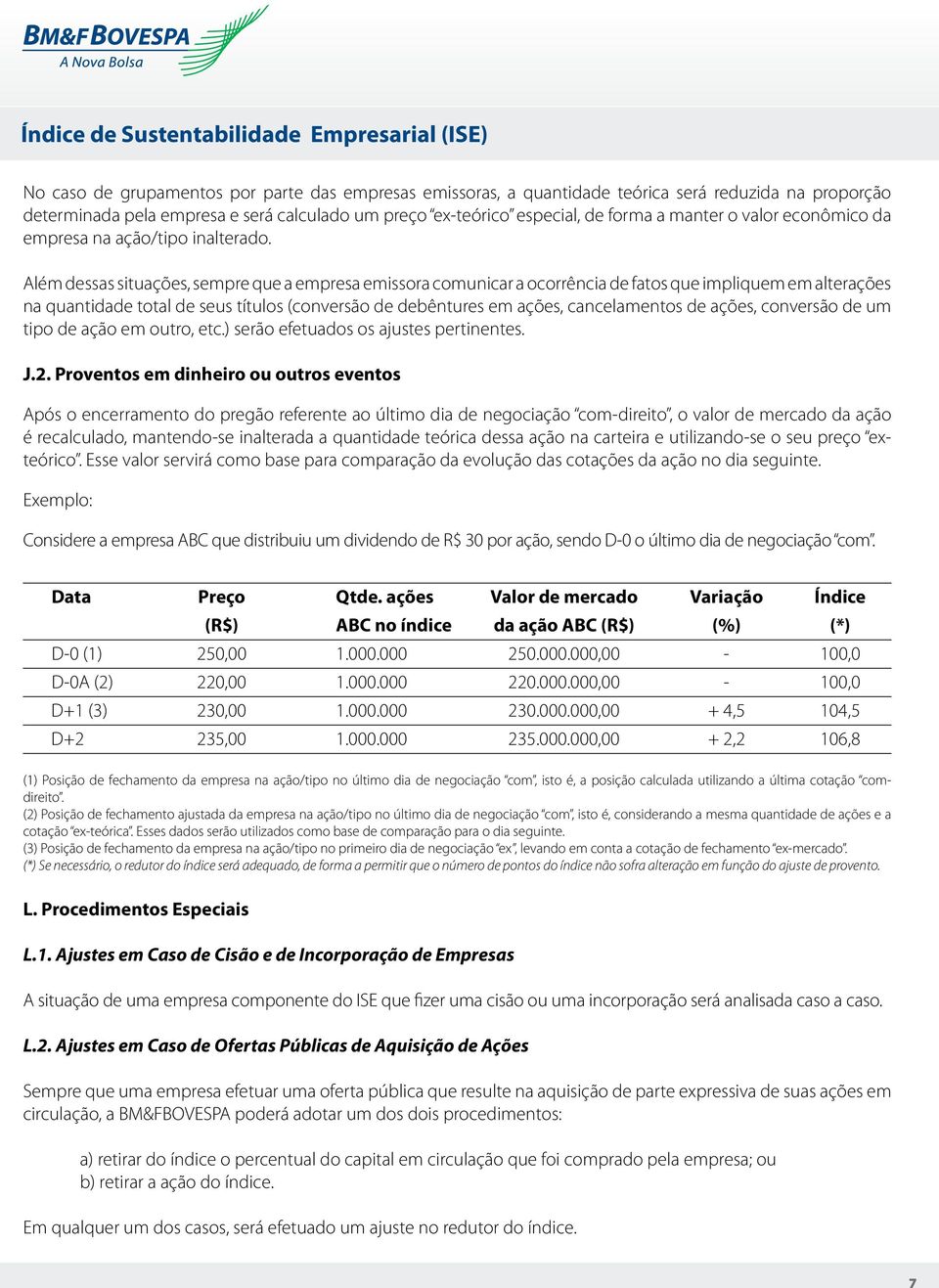 BM&FBOVESPA
A Nova Bolsa

Índice de Sustentabilidade Empresarial (ISE)

No caso de grupamentos por parte das empresas emissoras, a quantidade teórica será reduzida na proporção determinada pela empresa e será calculado um preço "ex-teórico" especial, de forma a manter o valor econômico da empresa na ação/tipo inalterado.

Além dessas situações, sempre que a empresa emissora comunicar a ocorrência de fatos que impliquem em alterações na quantidade total de seus títulos (conversão de debêntures em ações, cancelamentos de ações, conversão de um tipo de ação em outro, etc.) serão efetuados os ajustes pertinentes.

J.2. Proventos em dinheiro ou outros eventos

Após o encerramento do pregão referente ao último dia de negociação "com-direito", o valor de mercado da ação é recalculado, mantendo-se inalterada a quantidade teórica dessa ação na carteira e utilizando-se o seu preço "ex-teórico". Esse valor servirá como base para comparação da evolução das cotações da ação no dia seguinte.

Exemplo:

Considere a empresa ABC que distribuiu um dividendo de R$ 30 por ação, sendo D-0 o último dia de negociação "com".

| Data | Preço (R$) | Qtde. ações ABC no índice | Valor de mercado da ação ABC (R$) | Variação (%) | Índice (*) |
|---|---|---|---|---|---|
| D-0 (1) | 250,00 | 1.000.000 | 250.000.000,00 | - | 100,0 |
| D-0A (2) | 220,00 | 1.000.000 | 220.000.000,00 | - | 100,0 |
| D+1 (3) | 230,00 | 1.000.000 | 230.000.000,00 | + 4,5 | 104,5 |
| D+2 | 235,00 | 1.000.000 | 235.000.000,00 | + 2,2 | 106,8 |

(1) Posição de fechamento da empresa na ação/tipo no último dia de negociação "com", isto é, a posição calculada utilizando a última cotação "com-direito".
(2) Posição de fechamento ajustada da empresa na ação/tipo no último dia de negociação "com", isto é, considerando a mesma quantidade de ações e a cotação "ex-teórica". Esses dados serão utilizados como base de comparação para o dia seguinte.
(3) Posição de fechamento da empresa na ação/tipo no primeiro dia de negociação "ex", levando em conta a cotação de fechamento "ex-mercado".
(*) Se necessário, o redutor do índice será adequado, de forma a permitir que o número de pontos do índice não sofra alteração em função do ajuste de provento.

L. Procedimentos Especiais

L.1. Ajustes em Caso de Cisão e de Incorporação de Empresas

A situação de uma empresa componente do ISE que fizer uma cisão ou uma incorporação será analisada caso a caso.

L.2. Ajustes em Caso de Ofertas Públicas de Aquisição de Ações

Sempre que uma empresa efetuar uma oferta pública que resulte na aquisição de parte expressiva de suas ações em circulação, a BM&FBOVESPA poderá adotar um dos dois procedimentos:

a) retirar do índice o percentual do capital em circulação que foi comprado pela empresa; ou
b) retirar a ação do índice.

Em qualquer um dos casos, será efetuado um ajuste no redutor do índice.

7